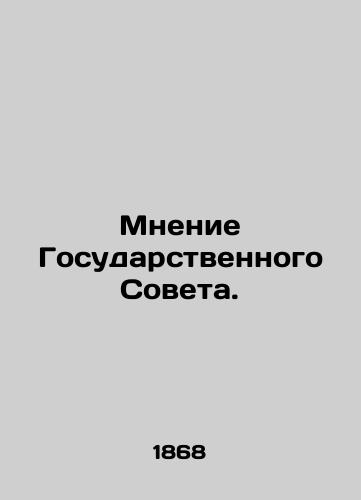 Мнение Государственного Совета.

1868